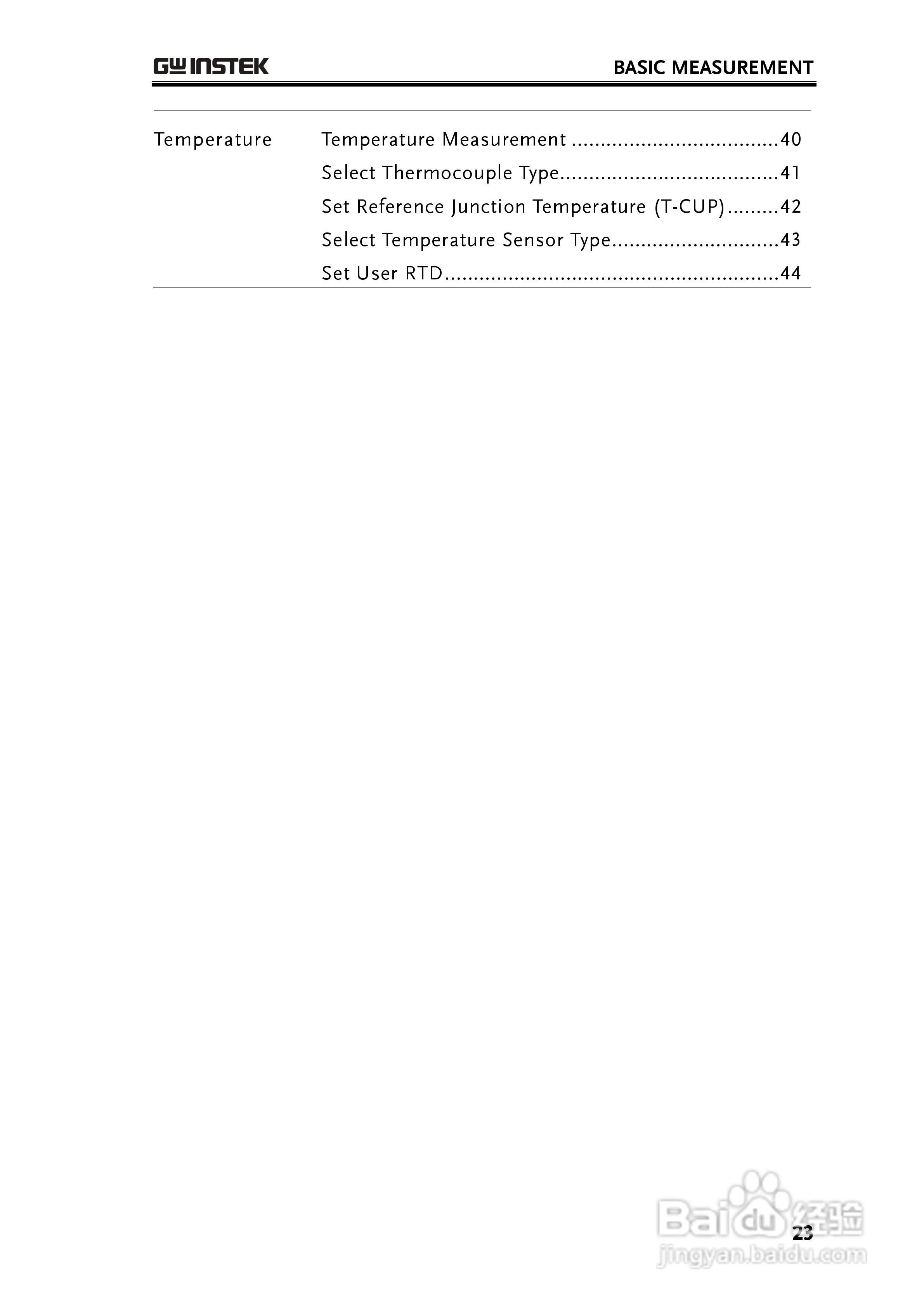 GW INSTEK

BASIC MEASUREMENT

Temperature

Temperature Measurement 40
Select Thermocouple Type 41
Set Reference Junction Temperature (T-CUP) 42
Select Temperature Sensor Type 43
Set User RTD 44

23

Baidu经验
jingyan.baidu.com